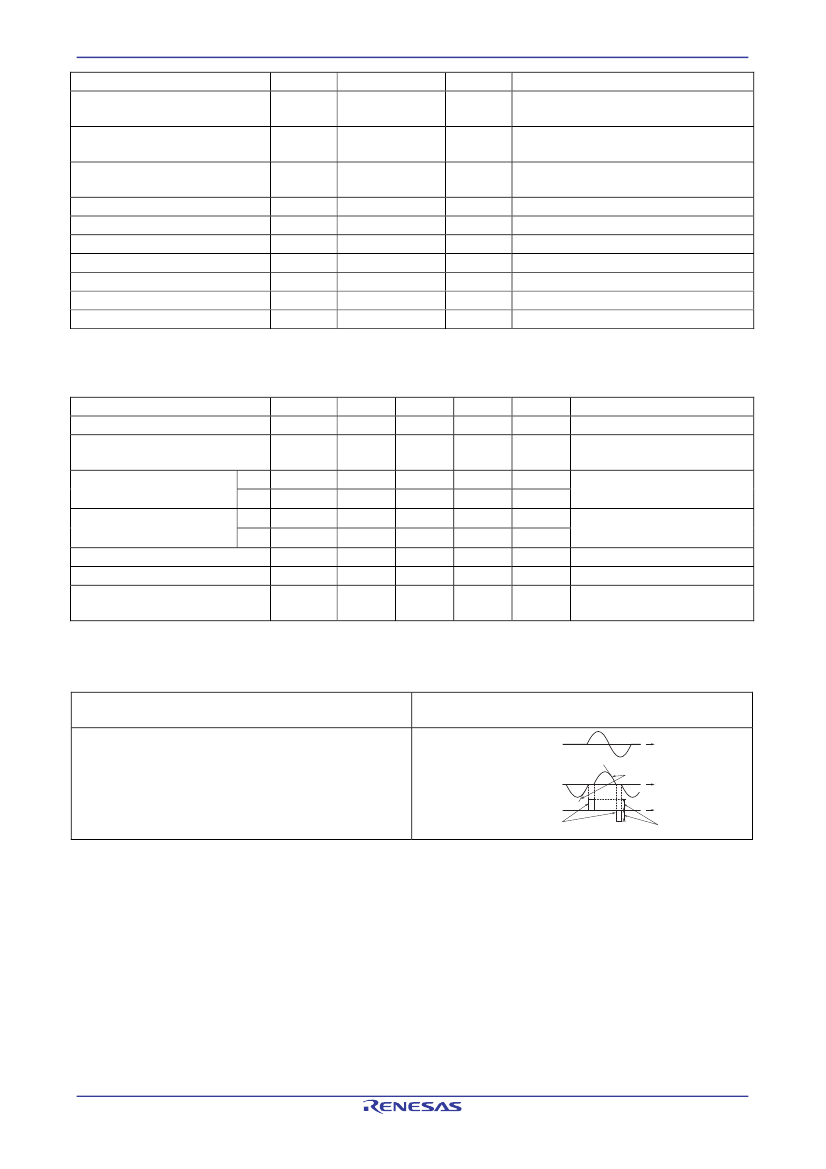 RENESAS